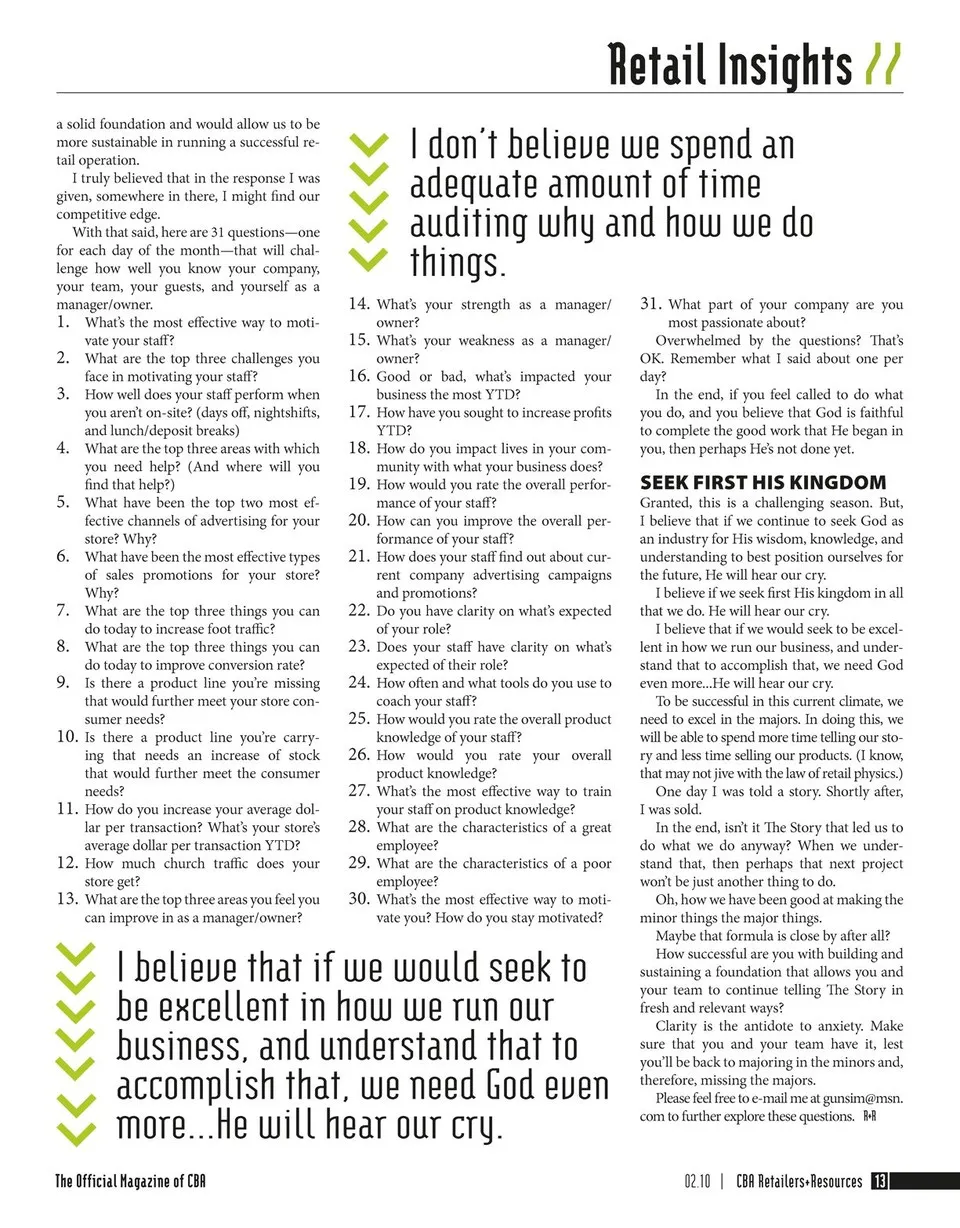 Retail Insights

a solid foundation and would allow us to be more sustainable in running a successful retail operation.

I truly believed that in the response I was given, somewhere in there, I might find our competitive edge.

With that said, here are 31 questions—one for each day of the month—that will challenge how well you know your company, your team, your guests, and yourself as a manager/owner.

1. What's the most effective way to motivate your staff?
2. What are the top three challenges you face in motivating your staff?
3. How well does your staff perform when you aren't on-site? (days off, nightshifts, and lunch/deposit breaks)
4. What are the top three areas with which you need help? (And where will you find that help?)
5. What have been the top two most effective channels of advertising for your store? Why?
6. What have been the most effective types of sales promotions for your store? Why?
7. What are the top three things you can do today to increase foot traffic?
8. What are the top three things you can do today to improve conversion rate?
9. Is there a product line you're missing that would further meet your store consumer needs?
10. Is there a product line you're carrying that needs an increase of stock that would further meet the consumer needs?
11. How do you increase your average dollar per transaction? What's your store's average dollar per transaction YTD?
12. How much church traffic does your store get?
13. What are the top three areas you feel you can improve in as a manager/owner?

I don't believe we spend an adequate amount of time auditing why and how we do things.

14. What's your strength as a manager/owner?
15. What's your weakness as a manager/owner?
16. Good or bad, what's impacted your business the most YTD?
17. How have you sought to increase profits YTD?
18. How do you impact lives in your community with what your business does?
19. How would you rate the overall performance of your staff?
20. How can you improve the overall performance of your staff?
21. How does your staff find out about current company advertising campaigns and promotions?
22. Do you have clarity on what's expected of your role?
23. Does your staff have clarity on what's expected of their role?
24. How often and what tools do you use to coach your staff?
25. How would you rate the overall product knowledge of your staff?
26. How would you rate your overall product knowledge?
27. What's the most effective way to train your staff on product knowledge?
28. What are the characteristics of a great employee?
29. What are the characteristics of a poor employee?
30. What's the most effective way to motivate you? How do you stay motivated?

31. What part of your company are you most passionate about?

Overwhelmed by the questions? That's OK. Remember what I said about one per day?

In the end, if you feel called to do what you do, and you believe that God is faithful to complete the good work that He began in you, then perhaps He's not done yet.

SEEK FIRST HIS KINGDOM
Granted, this is a challenging season. But, I believe that if we continue to seek God as an industry for His wisdom, knowledge, and understanding to best position ourselves for the future, He will hear our cry.

I believe if we seek first His kingdom in all that we do. He will hear our cry.

I believe that if we would seek to be excellent in how we run our business, and understand that to accomplish that, we need God even more...He will hear our cry.

To be successful in this current climate, we need to excel in the majors. In doing this, we will be able to spend more time telling our story and less time selling our products. (I know, that may not jive with the law of retail physics.)

One day I was told a story. Shortly after, I was sold.

In the end, isn't it The Story that led us to do what we do anyway? When we understand that, then perhaps that next project won't be just another thing to do.

Oh, how we have been good at making the minor things the major things.

Maybe that formula is close by after all?

How successful are you with building and sustaining a foundation that allows you and your team to continue telling The Story in fresh and relevant ways?

Clarity is the antidote to anxiety. Make sure that you and your team have it, lest you'll be back to majoring in the minors and, therefore, missing the majors.

Please feel free to e-mail me at gunsim@msn.com to further explore these questions. R+R

I believe that if we would seek to be excellent in how we run our business, and understand that to accomplish that, we need God even more...He will hear our cry.

The Official Magazine of CBA

02.10 | CBA Retailers+Resources 13